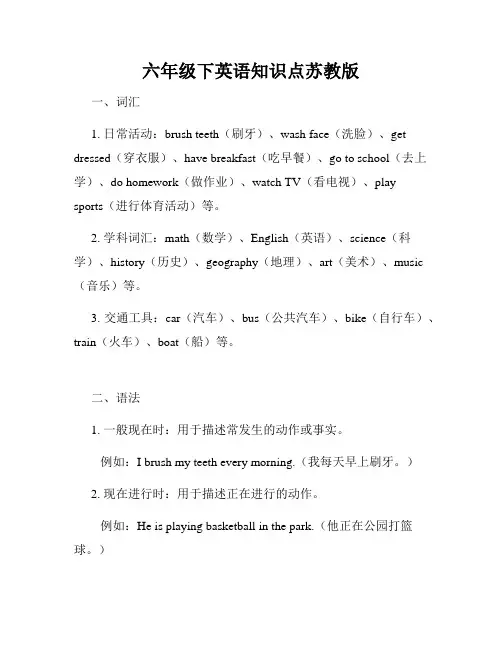 六年级下英语知识点苏教版

一、词汇

1. 日常活动：brush teeth（刷牙）、wash face（洗脸）、get dressed（穿衣服）、have breakfast（吃早餐）、go to school（去上学）、do homework（做作业）、watch TV（看电视）、play sports（进行体育活动）等。

2. 学科词汇：math（数学）、English（英语）、science（科学）、history（历史）、geography（地理）、art（美术）、music（音乐）等。

3. 交通工具：car（汽车）、bus（公共汽车）、bike（自行车）、train（火车）、boat（船）等。

二、语法

1. 一般现在时：用于描述常发生的动作或事实。

例如：I brush my teeth every morning.（我每天早上刷牙。）

2. 现在进行时：用于描述正在进行的动作。

例如：He is playing basketball in the park.（他正在公园打篮球。）